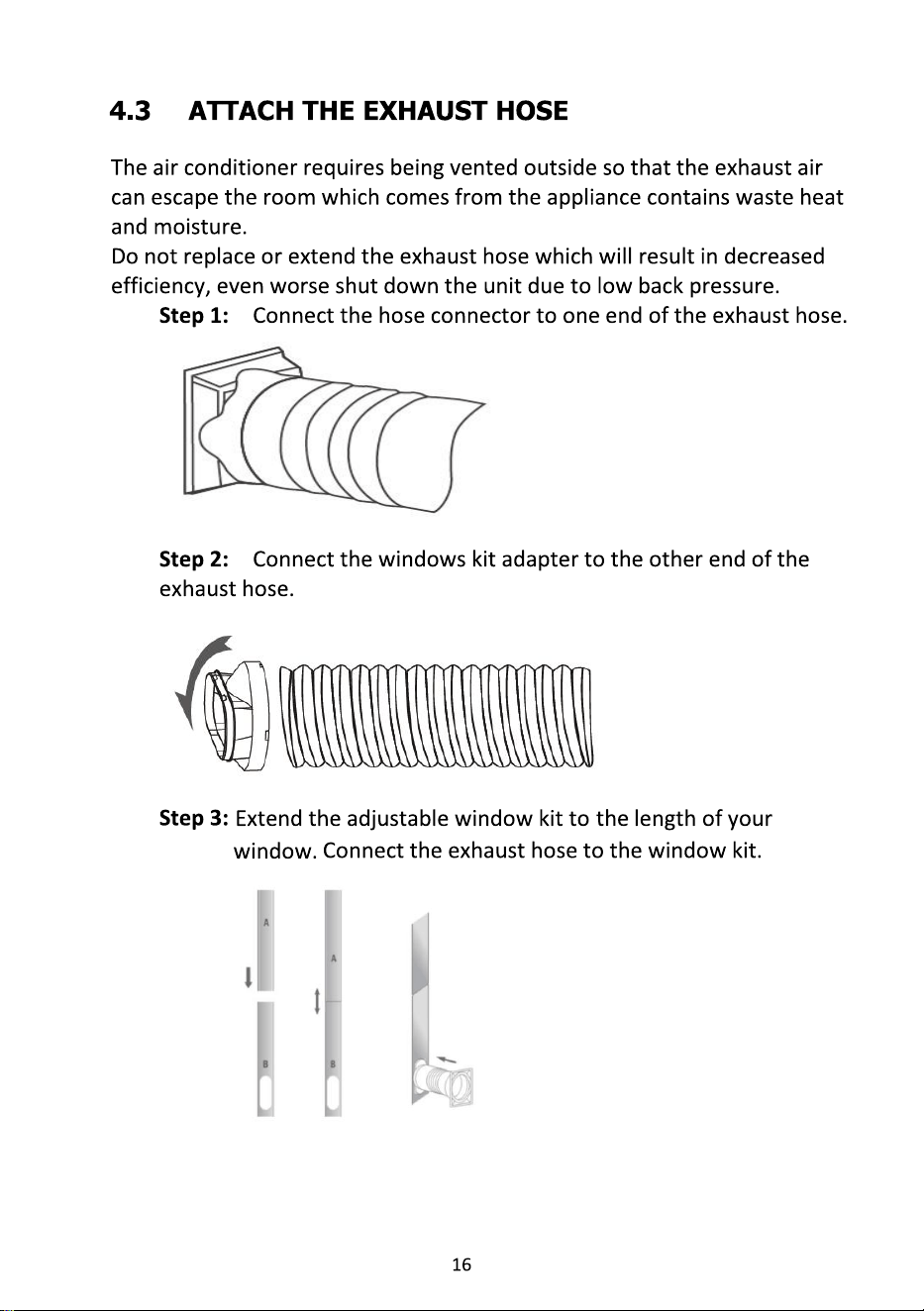 4.3 ATTACH THE EXHAUST HOSE

The air conditioner requires being vented outside so that the exhaust air can escape the room which comes from the appliance contains waste heat and moisture.
Do not replace or extend the exhaust hose which will result in decreased efficiency, even worse shut down the unit due to low back pressure.

Step 1: Connect the hose connector to one end of the exhaust hose.

Step 2: Connect the windows kit adapter to the other end of the exhaust hose.

Step 3: Extend the adjustable window kit to the length of your window. Connect the exhaust hose to the window kit.

A

B

A

B

16